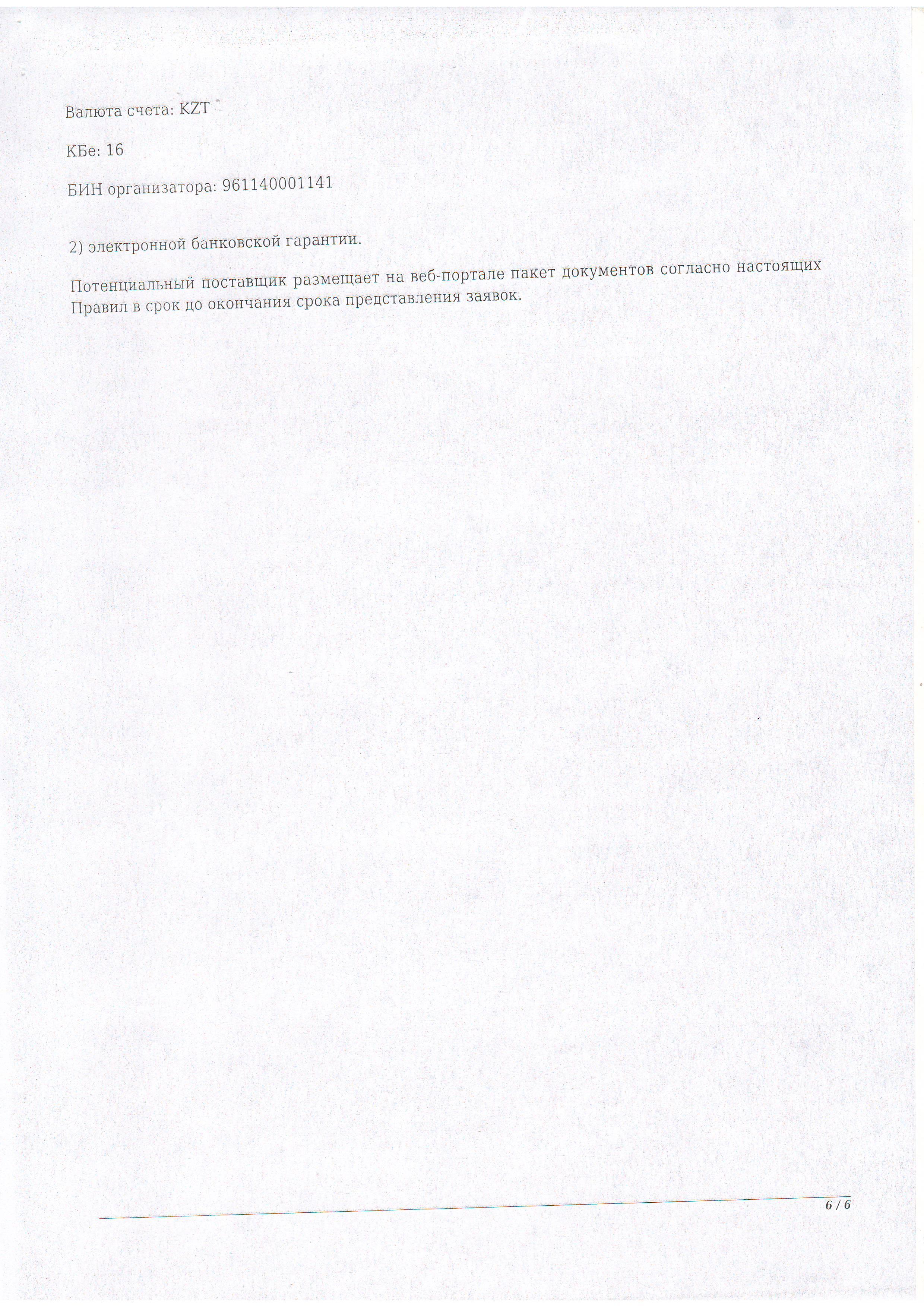 Валюта счета: KZT

КБе: 16

БИН организатора: 961140001141

2) электронной банковской гарантии.

Потенциальный поставщик размещает на веб-портале пакет документов согласно настоящих Правил в срок до окончания срока представления заявок.

6 / 6